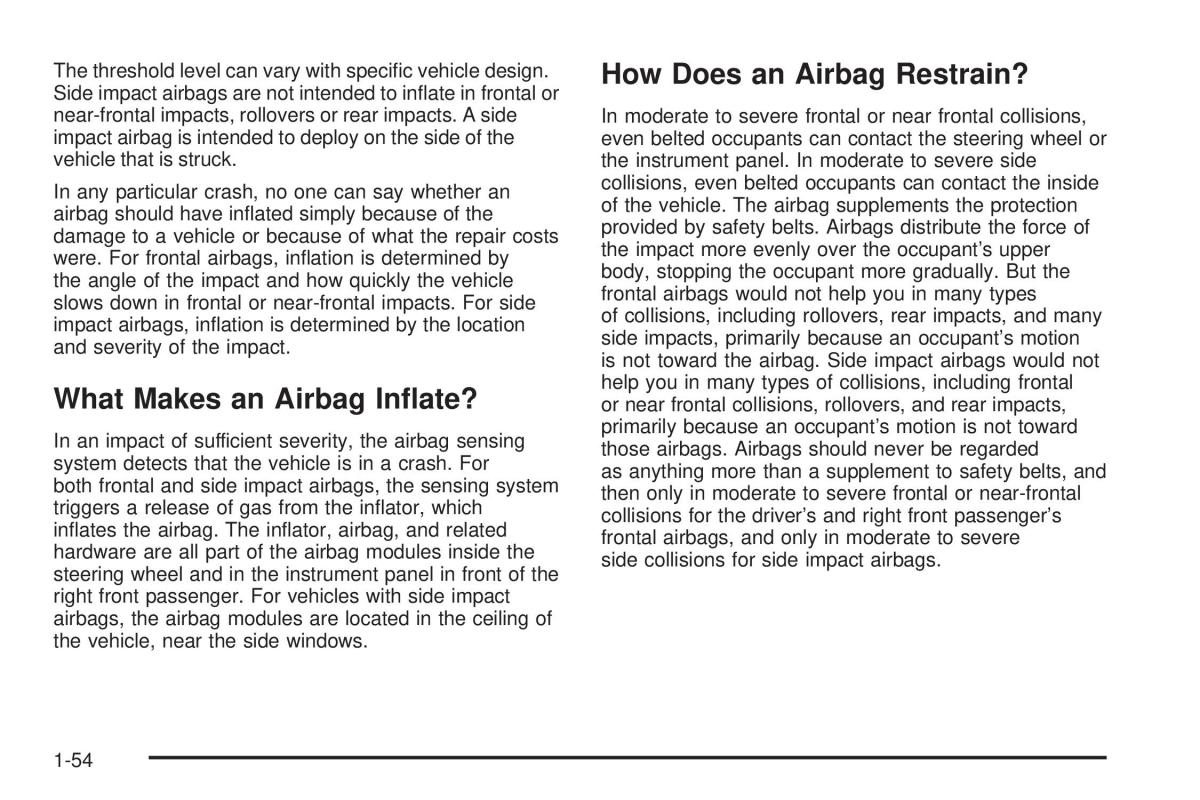 The threshold level can vary with specific vehicle design. Side impact airbags are not intended to inflate in frontal or near-frontal impacts, rollovers or rear impacts. A side impact airbag is intended to deploy on the side of the vehicle that is struck.

In any particular crash, no one can say whether an airbag should have inflated simply because of the damage to a vehicle or because of what the repair costs were. For frontal airbags, inflation is determined by the angle of the impact and how quickly the vehicle slows down in frontal or near-frontal impacts. For side impact airbags, inflation is determined by the location and severity of the impact.

What Makes an Airbag Inflate?

In an impact of sufficient severity, the airbag sensing system detects that the vehicle is in a crash. For both frontal and side impact airbags, the sensing system triggers a release of gas from the inflator, which inflates the airbag. The inflator, airbag, and related hardware are all part of the airbag modules inside the steering wheel and in the instrument panel in front of the right front passenger. For vehicles with side impact airbags, the airbag modules are located in the ceiling of the vehicle, near the side windows.

How Does an Airbag Restrain?

In moderate to severe frontal or near frontal collisions, even belted occupants can contact the steering wheel or the instrument panel. In moderate to severe side collisions, even belted occupants can contact the inside of the vehicle. The airbag supplements the protection provided by safety belts. Airbags distribute the force of the impact more evenly over the occupant's upper body, stopping the occupant more gradually. But the frontal airbags would not help you in many types of collisions, including rollovers, rear impacts, and many side impacts, primarily because an occupant's motion is not toward the airbag. Side impact airbags would not help you in many types of collisions, including frontal or near frontal collisions, rollovers, and rear impacts, primarily because an occupant's motion is not toward those airbags. Airbags should never be regarded as anything more than a supplement to safety belts, and then only in moderate to severe frontal or near-frontal collisions for the driver's and right front passenger's frontal airbags, and only in moderate to severe side collisions for side impact airbags.

1-54